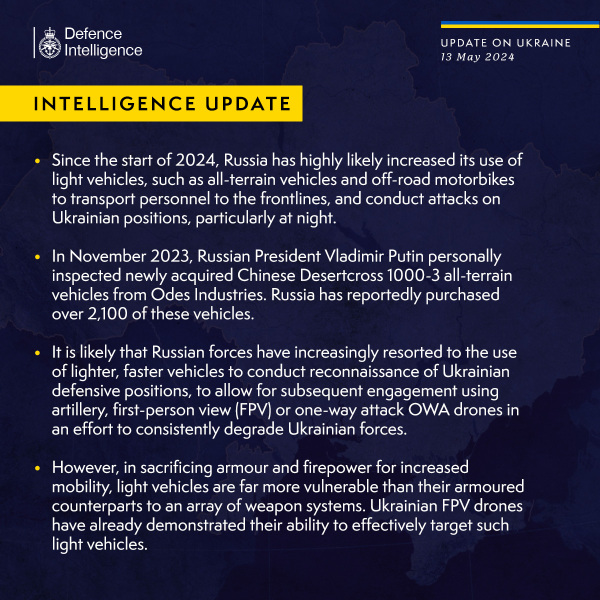 Defence Intelligence

UPDATE ON UKRAINE
13 May 2024

INTELLIGENCE UPDATE

• Since the start of 2024, Russia has highly likely increased its use of light vehicles, such as all-terrain vehicles and off-road motorbikes to transport personnel to the frontlines, and conduct attacks on Ukrainian positions, particularly at night.

• In November 2023, Russian President Vladimir Putin personally inspected newly acquired Chinese Desertcross 1000-3 all-terrain vehicles from Odes Industries. Russia has reportedly purchased over 2,100 of these vehicles.

• It is likely that Russian forces have increasingly resorted to the use of lighter, faster vehicles to conduct reconnaissance of Ukrainian defensive positions, to allow for subsequent engagement using artillery, first-person view (FPV) or one-way attack OWA drones in an effort to consistently degrade Ukrainian forces.

• However, in sacrificing armour and firepower for increased mobility, light vehicles are far more vulnerable than their armoured counterparts to an array of weapon systems. Ukrainian FPV drones have already demonstrated their ability to effectively target such light vehicles.